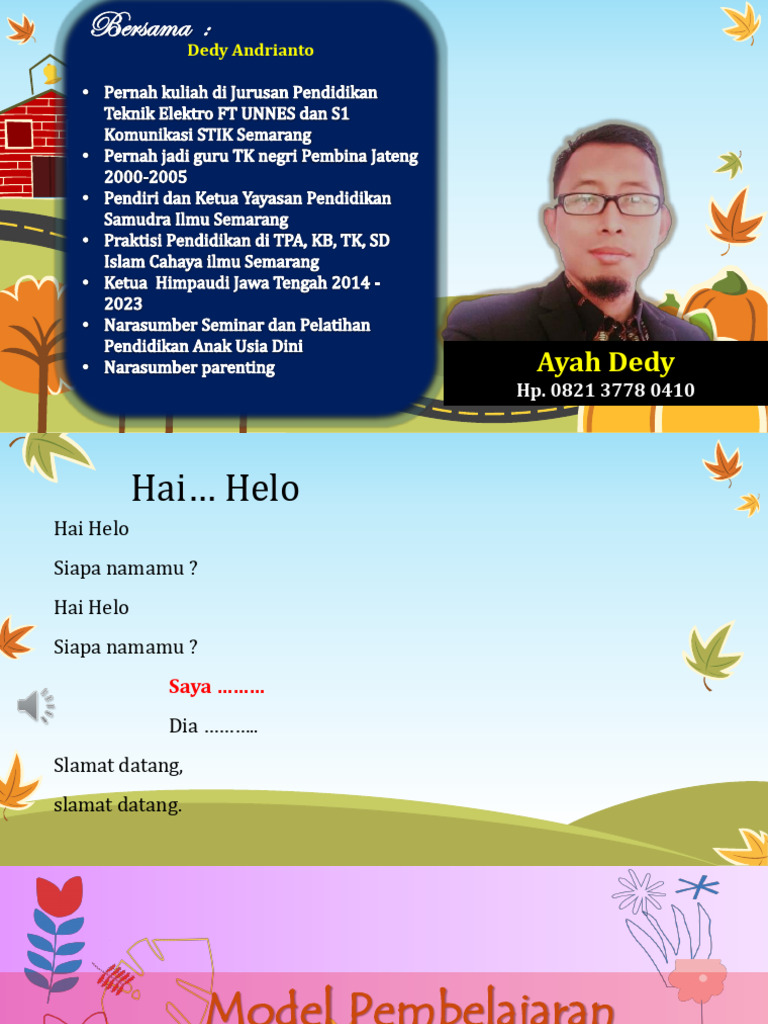 Bersama :
Dedy Andrianto

• Pernah kuliah di Jurusan Pendidikan Teknik Elektro FT UNNES dan S1 Komunikasi STIK Semarang
• Pernah jadi guru TK negri Pembina Jateng 2000-2005
• Pendiri dan Ketua Yayasan Pendidikan Samudra Ilmu Semarang
• Praktisi Pendidikan di TPA, KB, TK, SD Islam Cahaya ilmu Semarang
• Ketua Himpaudi Jawa Tengah 2014 - 2023
• Narasumber Seminar dan Pelatihan Pendidikan Anak Usia Dini
• Narasumber parenting

Ayah Dedy
Hp. 0821 3778 0410

Hai… Helo

Hai Helo

Siapa namamu ?

Hai Helo

Siapa namamu ?

Saya ………

Dia ………..

Slamat datang,

slamat datang.

Model Pembelajaran